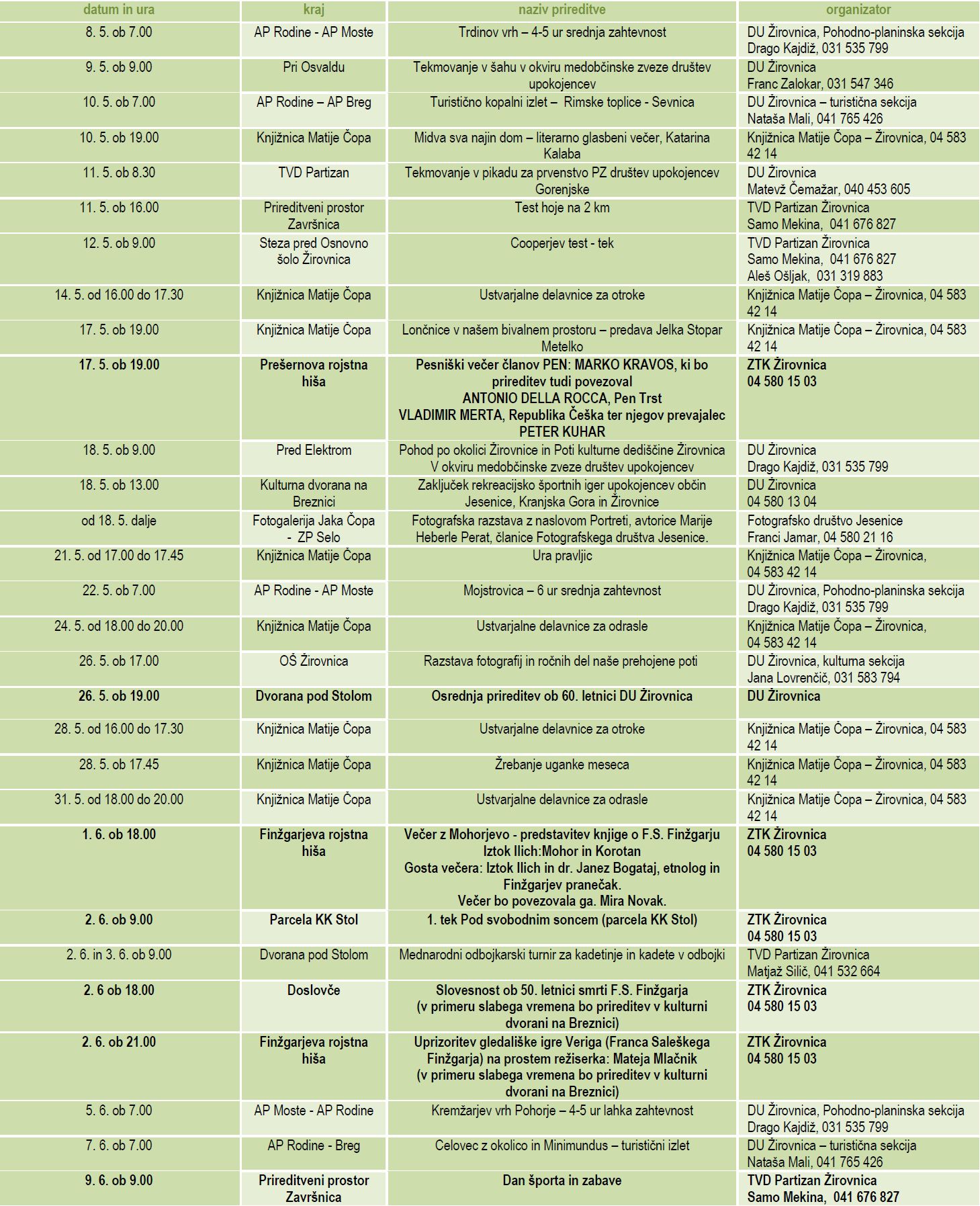 | datum in ura | kraj | naziv prireditve | organizator |
|---|---|---|---|
| 8. 5. ob 7.00 | AP Rodine - AP Moste | Trdinov vrh – 4-5 ur srednja zahtevnost | DU Žirovnica, Pohodno-planinska sekcija Drago Kajdiž, 031 535 799 |
| 9. 5. ob 9.00 | Pri Osvaldu | Tekmovanje v šahu v okviru medobčinske zveze društev upokojencev | DU Žirovnica Franc Zalokar, 031 547 346 |
| 10. 5. ob 7.00 | AP Rodine – AP Breg | Turistično kopalni izlet – Rimske toplice - Sevnica | DU Žirovnica – turistična sekcija Nataša Mali, 041 765 426 |
| 10. 5. ob 19.00 | Knjižnica Matije Čopa | Midva sva najin dom – literarno glasbeni večer, Katarina Kalaba | Knjižnica Matije Čopa – Žirovnica, 04 583 42 14 |
| 11. 5. ob 8.30 | TVD Partizan | Tekmovanje v pikadu za prvenstvo PZ društev upokojencev Gorenjske | DU Žirovnica Matevž Čemažar, 040 453 605 |
| 11. 5. ob 16.00 | Prireditveni prostor Završnica | Test hoje na 2 km | TVD Partizan Žirovnica Samo Mekina, 041 676 827 |
| 12. 5. ob 9.00 | Steza pred Osnovno šolo Žirovnica | Cooperjev test - tek | TVD Partizan Žirovnica Samo Mekina, 041 676 827 Aleš Ošljak, 031 319 883 |
| 14. 5. od 16.00 do 17.30 | Knjižnica Matije Čopa | Ustvarjalne delavnice za otroke | Knjižnica Matije Čopa – Žirovnica, 04 583 42 14 |
| 17. 5. ob 19.00 | Knjižnica Matije Čopa | Lončnice v našem bivalnem prostoru – predava Jelka Stopar Metelko | Knjižnica Matije Čopa – Žirovnica, 04 583 42 14 |
| 17. 5. ob 19.00 | Prešernova rojstna hiša | Pesniški večer članov PEN: MARKO KRAVOS, ki bo prireditev tudi povezoval ANTONIO DELLA ROCCA, Pen Trst VLADIMIR MERTA, Republika Češka ter njegov prevajalec PETER KUHAR | ZTK Žirovnica 04 580 15 03 |
| 18. 5. ob 9.00 | Pred Elektrom | Pohod po okolici Žirovnice in Poti kulturne dediščine Žirovnica V okviru medobčinske zveze društev upokojencev | DU Žirovnica Drago Kajdiž, 031 535 799 |
| 18. 5. ob 13.00 | Kulturna dvorana na Breznici | Zaključek rekreacijsko športnih iger upokojencev občin Jesenice, Kranjska Gora in Žirovnice | DU Žirovnica 04 580 13 04 |
| od 18. 5. dalje | Fotogalerija Jaka Čopa - ZP Selo | Fotografska razstava z naslovom Portreti, avtorice Marije Heberle Perat, članice Fotografskega društva Jesenice. | Fotografsko društvo Jesenice Franci Jamar, 04 580 21 16 |
| 21. 5. od 17.00 do 17.45 | Knjižnica Matije Čopa | Ura pravljic | Knjižnica Matije Čopa – Žirovnica, 04 583 42 14 |
| 22. 5. ob 7.00 | AP Rodine - AP Moste | Mojstrovica – 6 ur srednja zahtevnost | DU Žirovnica, Pohodno-planinska sekcija Drago Kajdiž, 031 535 799 |
| 24. 5. od 18.00 do 20.00 | Knjižnica Matije Čopa | Ustvarjalne delavnice za odrasle | Knjižnica Matije Čopa – Žirovnica, 04 583 42 14 |
| 26. 5. ob 17.00 | OŠ Žirovnica | Razstava fotografij in ročnih del naše prehojene poti | DU Žirovnica, kulturna sekcija Jana Lovrenčič, 031 583 794 |
| 26. 5. ob 19.00 | Dvorana pod Stolom | Osrednja prireditev ob 60. letnici DU Žirovnica | DU Žirovnica |
| 28. 5. od 16.00 do 17.30 | Knjižnica Matije Čopa | Ustvarjalne delavnice za otroke | Knjižnica Matije Čopa – Žirovnica, 04 583 42 14 |
| 28. 5. ob 17.45 | Knjižnica Matije Čopa | Žrebanje uganke meseca | Knjižnica Matije Čopa – Žirovnica, 04 583 42 14 |
| 31. 5. od 18.00 do 20.00 | Knjižnica Matije Čopa | Ustvarjalne delavnice za odrasle | Knjižnica Matije Čopa – Žirovnica, 04 583 42 14 |
| 1. 6. ob 18.00 | Finžgarjeva rojstna hiša | Večer z Mohorjevo - predstavitev knjige o F.S. Finžgarju Iztok Ilich:Mohor in Korotan Gosta večera: Iztok Ilich in dr. Janez Bogataj, etnolog in Finžgarjev pranečak. Večer bo povezovala ga. Mira Novak. | ZTK Žirovnica 04 580 15 03 |
| 2. 6. ob 9.00 | Parcela KK Stol | 1. tek Pod svobodnim soncem (parcela KK Stol) | ZTK Žirovnica 04 580 15 03 |
| 2. 6. in 3. 6. ob 9.00 | Dvorana pod Stolom | Mednarodni odbojkarski turnir za kadetinje in kadete v odbojki | TVD Partizan Žirovnica Matjaž Silič, 041 532 664 |
| 2. 6 ob 18.00 | Doslovče | Slovesnost ob 50. letnici smrti F.S. Finžgarja (v primeru slabega vremena bo prireditev v kulturni dvorani na Breznici) | ZTK Žirovnica 04 580 15 03 |
| 2. 6. ob 21.00 | Finžgarjeva rojstna hiša | Uprizoritev gledališke igre Veriga (Franca Saleškega Finžgarja) na prostem režiserka: Mateja Mlačnik (v primeru slabega vremena bo prireditev v kulturni dvorani na Breznici) | ZTK Žirovnica 04 580 15 03 |
| 5. 6. ob 7.00 | AP Moste - AP Rodine | Kremžarjev vrh Pohorje – 4-5 ur lahka zahtevnost | DU Žirovnica, Pohodno-planinska sekcija Drago Kajdiž, 031 535 799 |
| 7. 6. ob 7.00 | AP Rodine - Breg | Celovec z okolico in Minimundus – turistični izlet | DU Žirovnica – turistična sekcija Nataša Mali, 041 765 426 |
| 9. 6. ob 9.00 | Prireditveni prostor Završnica | Dan športa in zabave | TVD Partizan Žirovnica Samo Mekina, 041 676 827 |